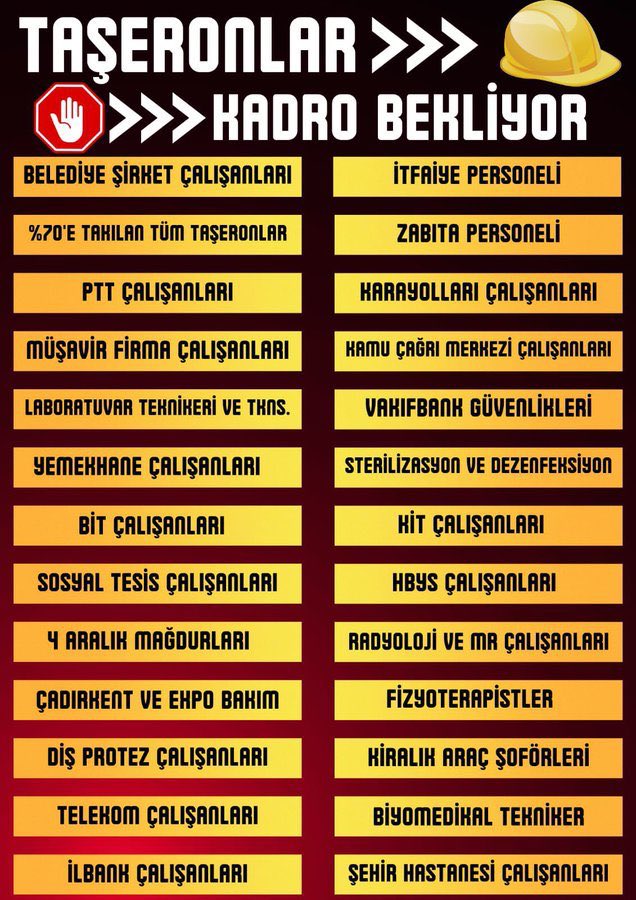 TAŞERONLAR >>>

>>> KADRO BEKLİYOR

BELEDİYE ŞİRKET ÇALIŞANLARI

%70'E TAKILAN TÜM TAŞERONLAR

PTT ÇALIŞANLARI

MÜŞAVİR FİRMA ÇALIŞANLARI

LABORATUVAR TEKNİKERİ VE TKNS.

YEMEKHANE ÇALIŞANLARI

BİT ÇALIŞANLARI

SOSYAL TESİS ÇALIŞANLARI

4 ARALIK MAĞDURLARI

ÇADIRKENT VE EXPO BAKIM

DİŞ PROTEZ ÇALIŞANLARI

TELEKOM ÇALIŞANLARI

İLBANK ÇALIŞANLARI

İTFAİYE PERSONELİ

ZABITA PERSONELİ

KARAYOLLARI ÇALIŞANLARI

KAMU ÇAĞRI MERKEZİ ÇALIŞANLARI

VAKIFBANK GÜVENLİKLERİ

STERİLİZASYON VE DEZENFEKSİYON

KİT ÇALIŞANLARI

HBYS ÇALIŞANLARI

RADYOLOJİ VE MR ÇALIŞANLARI

FİZYOTERAPİSTLER

KİRALIK ARAÇ ŞOFÖRLERİ

BİYOMEDİKAL TEKNİKER

ŞEHİR HASTANESİ ÇALIŞANLARI